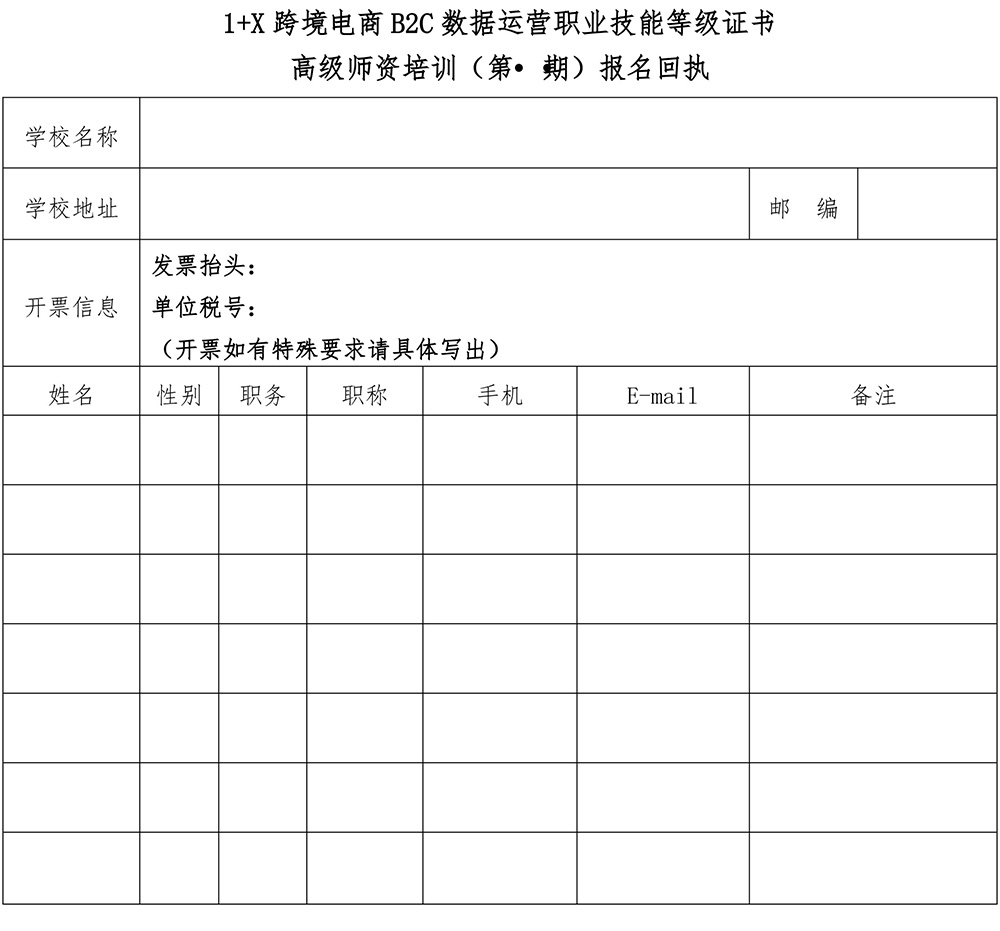 1+X 跨境电商 B2C 数据运营职业技能等级证书
高级师资培训（第• 期）报名回执

| 学校名称 | | | | | | |
|---|---|---|---|---|---|---|
| 学校地址 | | | | | 邮 编 | |
| 开票信息 | 发票抬头：<br>单位税号：<br>（开票如有特殊要求请具体写出） | | | | | |
| 姓名 | 性别 | 职务 | 职称 | 手机 | E-mail | 备注 |
| | | | | | | |
| | | | | | | |
| | | | | | | |
| | | | | | | |
| | | | | | | |
| | | | | | | |
| | | | | | | |